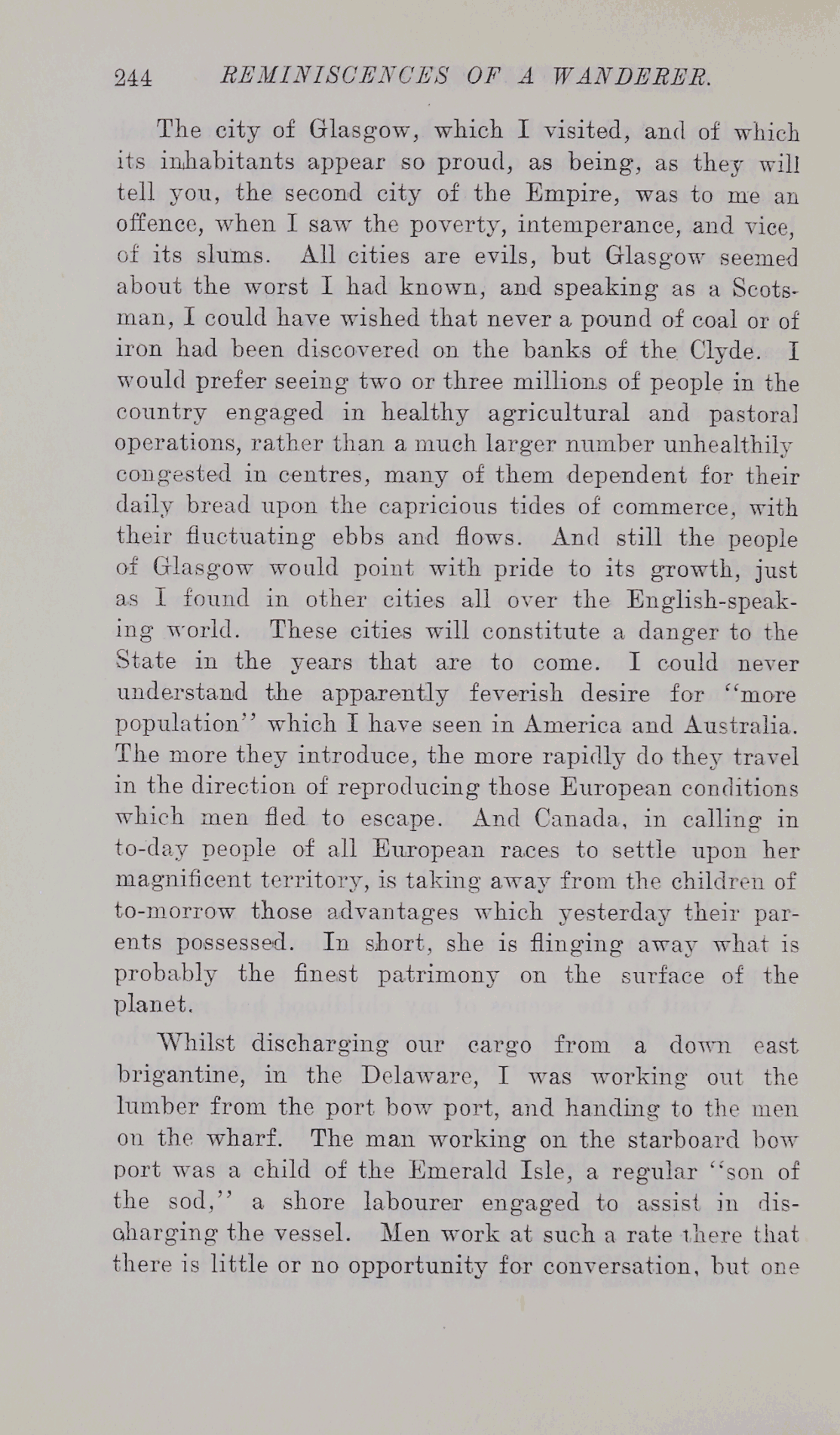 244 REMINISCENCES OF A WANDERER.

The city of Glasgow, which I visited, and of which its inhabitants appear so proud, as being, as they will tell you, the second city of the Empire, was to me an offence, when I saw the poverty, intemperance, and vice, of its slums. All cities are evils, but Glasgow seemed about the worst I had known, and speaking as a Scotsman, I could have wished that never a pound of coal or of iron had been discovered on the banks of the Clyde. I would prefer seeing two or three millions of people in the country engaged in healthy agricultural and pastoral operations, rather than a much larger number unhealthily congested in centres, many of them dependent for their daily bread upon the capricious tides of commerce, with their fluctuating ebbs and flows. And still the people of Glasgow would point with pride to its growth, just as I found in other cities all over the English-speaking world. These cities will constitute a danger to the State in the years that are to come. I could never understand the apparently feverish desire for "more population" which I have seen in America and Australia. The more they introduce, the more rapidly do they travel in the direction of reproducing those European conditions which men fled to escape. And Canada, in calling in to-day people of all European races to settle upon her magnificent territory, is taking away from the children of to-morrow those advantages which yesterday their parents possessed. In short, she is flinging away what is probably the finest patrimony on the surface of the planet.

Whilst discharging our cargo from a down east brigantine, in the Delaware, I was working out the lumber from the port bow port, and handing to the men on the wharf. The man working on the starboard bow port was a child of the Emerald Isle, a regular "son of the sod," a shore labourer engaged to assist in discharging the vessel. Men work at such a rate there that there is little or no opportunity for conversation, but one